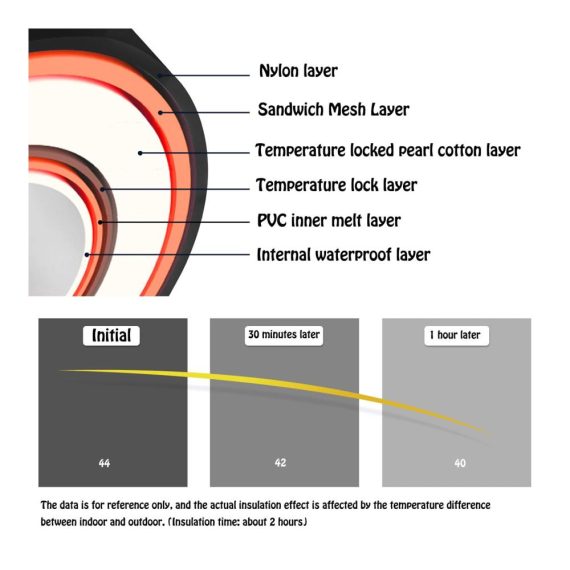 Nylon layer
Sandwich Mesh Layer
Temperature locked pearl cotton layer
Temperature lock layer
PVC inner melt layer
Internal waterproof layer

Initial
44

30 minutes later
42

1 hour later
40

The data is for reference only, and the actual insulation effect is affected by the temperature difference between indoor and outdoor. (Insulation time: about 2 hours)